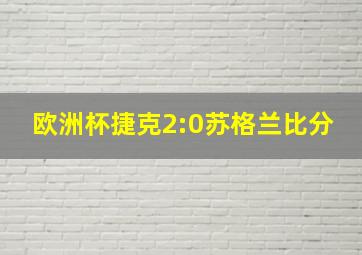 欧洲杯捷克2:0苏格兰比分